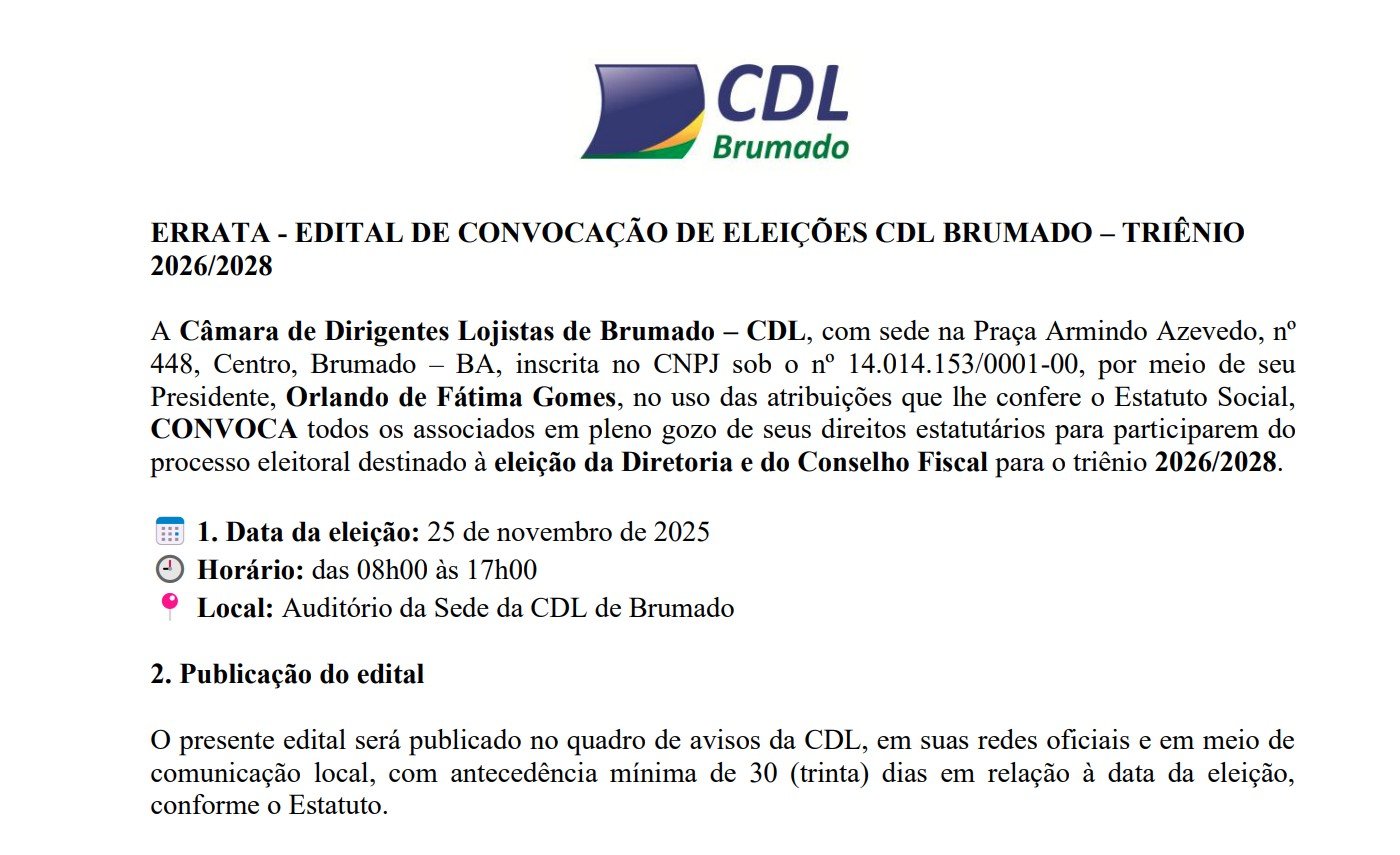 CDL
Brumado

ERRATA - EDITAL DE CONVOCAÇÃO DE ELEIÇÕES CDL BRUMADO – TRIÊNIO 2026/2028

A Câmara de Dirigentes Lojistas de Brumado – CDL, com sede na Praça Armindo Azevedo, nº 448, Centro, Brumado – BA, inscrita no CNPJ sob o nº 14.014.153/0001-00, por meio de seu Presidente, Orlando de Fátima Gomes, no uso das atribuições que lhe confere o Estatuto Social, CONVOCA todos os associados em pleno gozo de seus direitos estatutários para participarem do processo eleitoral destinado à eleição da Diretoria e do Conselho Fiscal para o triênio 2026/2028.

1. Data da eleição: 25 de novembro de 2025
Horário: das 08h00 às 17h00
Local: Auditório da Sede da CDL de Brumado

2. Publicação do edital

O presente edital será publicado no quadro de avisos da CDL, em suas redes oficiais e em meio de comunicação local, com antecedência mínima de 30 (trinta) dias em relação à data da eleição, conforme o Estatuto.